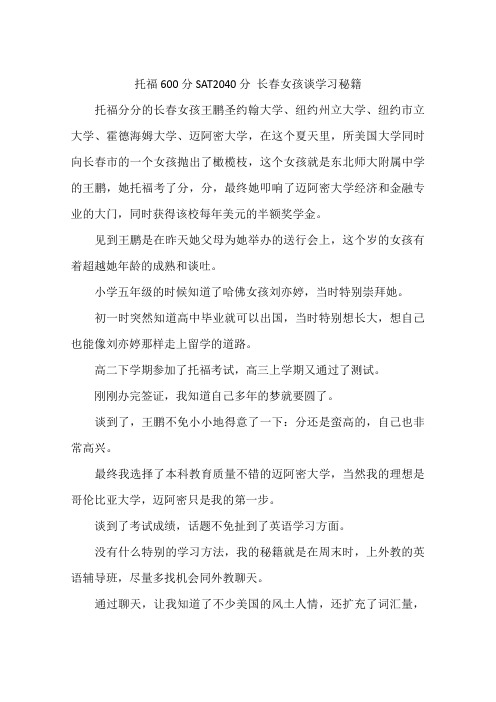 托福 600 分 SAT2040 分 长春女孩谈学习秘籍

托福分分的长春女孩王鹏圣约翰大学、纽约州立大学、纽约市立大学、霍德海姆大学、迈阿密大学，在这个夏天里，所美国大学同时向长春市的一个女孩抛出了橄榄枝，这个女孩就是东北师大附属中学的王鹏，她托福考了分，分，最终她叩响了迈阿密大学经济和金融专业的大门，同时获得该校每年美元的半额奖学金。

见到王鹏是在昨天她父母为她举办的送行会上，这个岁的女孩有着超越她年龄的成熟和谈吐。

小学五年级的时候知道了哈佛女孩刘亦婷，当时特别崇拜她。

初一时突然知道高中毕业就可以出国，当时特别想长大，想自己也能像刘亦婷那样走上留学的道路。

高二下学期参加了托福考试，高三上学期又通过了测试。

刚刚办完签证，我知道自己多年的梦就要圆了。

谈到了，王鹏不免小小地得意了一下：分还是蛮高的，自己也非常高兴。

最终我选择了本科教育质量不错的迈阿密大学，当然我的理想是哥伦比亚大学，迈阿密只是我的第一步。

谈到了考试成绩，话题不免扯到了英语学习方面。

没有什么特别的学习方法，我的秘籍就是在周末时，上外教的英语辅导班，尽量多找机会同外教聊天。

通过聊天，让我知道了不少美国的风土人情，还扩充了词汇量，